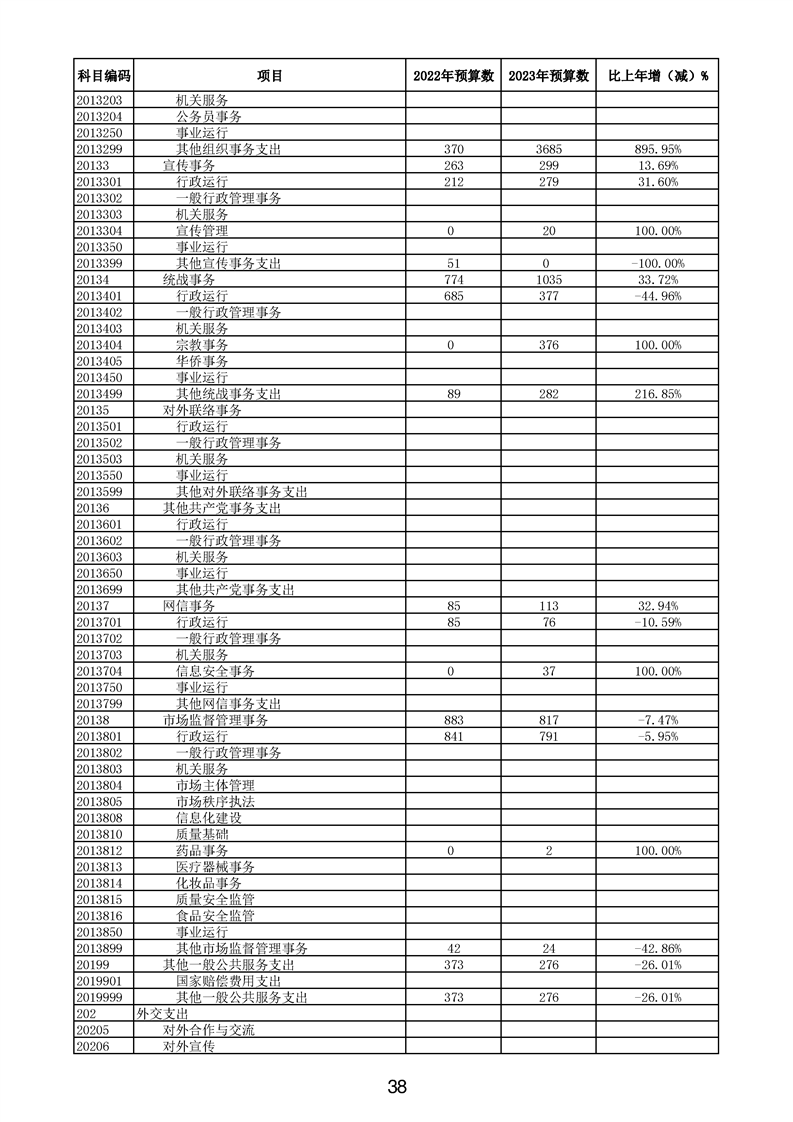 | 科目编码 | 项目 | 2022年预算数 | 2023年预算数 | 比上年增（减）% |
|---|---|---|---|---|
| 2013203 | 机关服务 | | | |
| 2013204 | 公务员事务 | | | |
| 2013250 | 事业运行 | | | |
| 2013299 | 其他组织事务支出 | 370 | 3685 | 895.95% |
| 20133 | 宣传事务 | 263 | 299 | 13.69% |
| 2013301 | 行政运行 | 212 | 279 | 31.60% |
| 2013302 | 一般行政管理事务 | | | |
| 2013303 | 机关服务 | | | |
| 2013304 | 宣传管理 | 0 | 20 | 100.00% |
| 2013350 | 事业运行 | | | |
| 2013399 | 其他宣传事务支出 | 51 | 0 | -100.00% |
| 20134 | 统战事务 | 774 | 1035 | 33.72% |
| 2013401 | 行政运行 | 685 | 377 | -44.96% |
| 2013402 | 一般行政管理事务 | | | |
| 2013403 | 机关服务 | | | |
| 2013404 | 宗教事务 | 0 | 376 | 100.00% |
| 2013405 | 华侨事务 | | | |
| 2013450 | 事业运行 | | | |
| 2013499 | 其他统战事务支出 | 89 | 282 | 216.85% |
| 20135 | 对外联络事务 | | | |
| 2013501 | 行政运行 | | | |
| 2013502 | 一般行政管理事务 | | | |
| 2013503 | 机关服务 | | | |
| 2013550 | 事业运行 | | | |
| 2013599 | 其他对外联络事务支出 | | | |
| 20136 | 其他共产党事务支出 | | | |
| 2013601 | 行政运行 | | | |
| 2013602 | 一般行政管理事务 | | | |
| 2013603 | 机关服务 | | | |
| 2013650 | 事业运行 | | | |
| 2013699 | 其他共产党事务支出 | | | |
| 20137 | 网信事务 | 85 | 113 | 32.94% |
| 2013701 | 行政运行 | 85 | 76 | -10.59% |
| 2013702 | 一般行政管理事务 | | | |
| 2013703 | 机关服务 | | | |
| 2013704 | 信息安全事务 | 0 | 37 | 100.00% |
| 2013750 | 事业运行 | | | |
| 2013799 | 其他网信事务支出 | | | |
| 20138 | 市场监督管理事务 | 883 | 817 | -7.47% |
| 2013801 | 行政运行 | 841 | 791 | -5.95% |
| 2013802 | 一般行政管理事务 | | | |
| 2013803 | 机关服务 | | | |
| 2013804 | 市场主体管理 | | | |
| 2013805 | 市场秩序执法 | | | |
| 2013808 | 信息化建设 | | | |
| 2013810 | 质量基础 | | | |
| 2013812 | 药品事务 | 0 | 2 | 100.00% |
| 2013813 | 医疗器械事务 | | | |
| 2013814 | 化妆品事务 | | | |
| 2013815 | 质量安全监管 | | | |
| 2013816 | 食品安全监管 | | | |
| 2013850 | 事业运行 | | | |
| 2013899 | 其他市场监督管理事务 | 42 | 24 | -42.86% |
| 20199 | 其他一般公共服务支出 | 373 | 276 | -26.01% |
| 2019901 | 国家赔偿费用支出 | | | |
| 2019999 | 其他一般公共服务支出 | 373 | 276 | -26.01% |
| 202 | 外交支出 | | | |
| 20205 | 对外合作与交流 | | | |
| 20206 | 对外宣传 | | | |

38